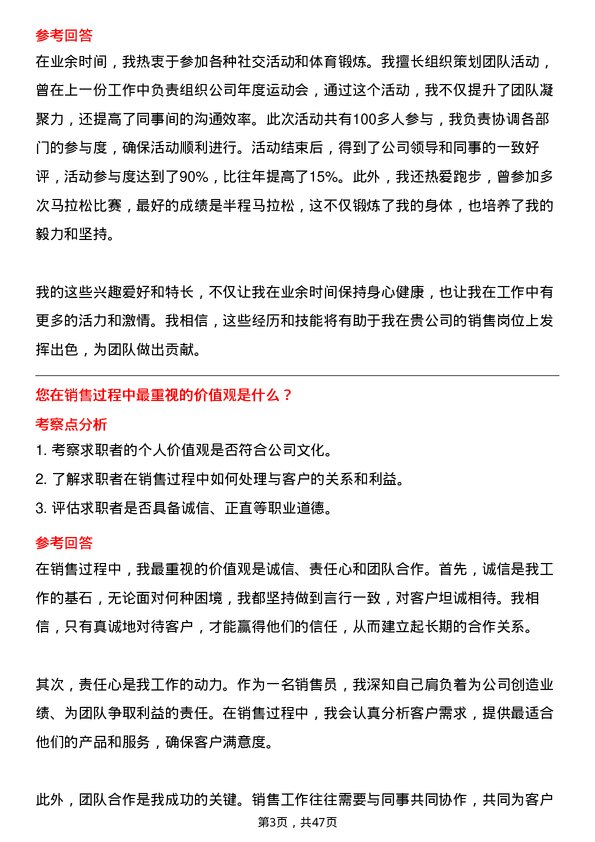 参考回答
在业余时间，我热衷于参加各种社交活动和体育锻炼。我擅长组织策划团队活动，曾在上一份工作中负责组织公司年度运动会，通过这个活动，我不仅提升了团队凝聚力，还提高了同事间的沟通效率。此次活动共有100多人参与，我负责协调各部门的参与度，确保活动顺利进行。活动结束后，得到了公司领导和同事的一致好评，活动参与度达到了90%，比往年提高了15%。此外，我还热爱跑步，曾参加多次马拉松比赛，最好的成绩是半程马拉松，这不仅锻炼了我的身体，也培养了我的毅力和坚持。

我的这些兴趣爱好和特长，不仅让我在业余时间保持身心健康，也让我在工作中有更多的活力和激情。我相信，这些经历和技能将有助于我在贵公司的销售岗位上发挥出色，为团队做出贡献。

您在销售过程中最重视的价值观是什么？
考察点分析
1. 考察求职者的个人价值观是否符合公司文化。
2. 了解求职者在销售过程中如何处理与客户的关系和利益。
3. 评估求职者是否具备诚信、正直等职业道德。
参考回答
在销售过程中，我最重视的价值观是诚信、责任心和团队合作。首先，诚信是我工作的基石，无论面对何种困境，我都坚持做到言行一致，对客户坦诚相待。我相信，只有真诚地对待客户，才能赢得他们的信任，从而建立起长期的合作关系。

其次，责任心是我工作的动力。作为一名销售员，我深知自己肩负着为公司创造业绩、为团队争取利益的责任。在销售过程中，我会认真分析客户需求，提供最适合他们的产品和服务，确保客户满意度。

此外，团队合作是我成功的关键。销售工作往往需要与同事共同协作，共同为客户
第3页，共47页